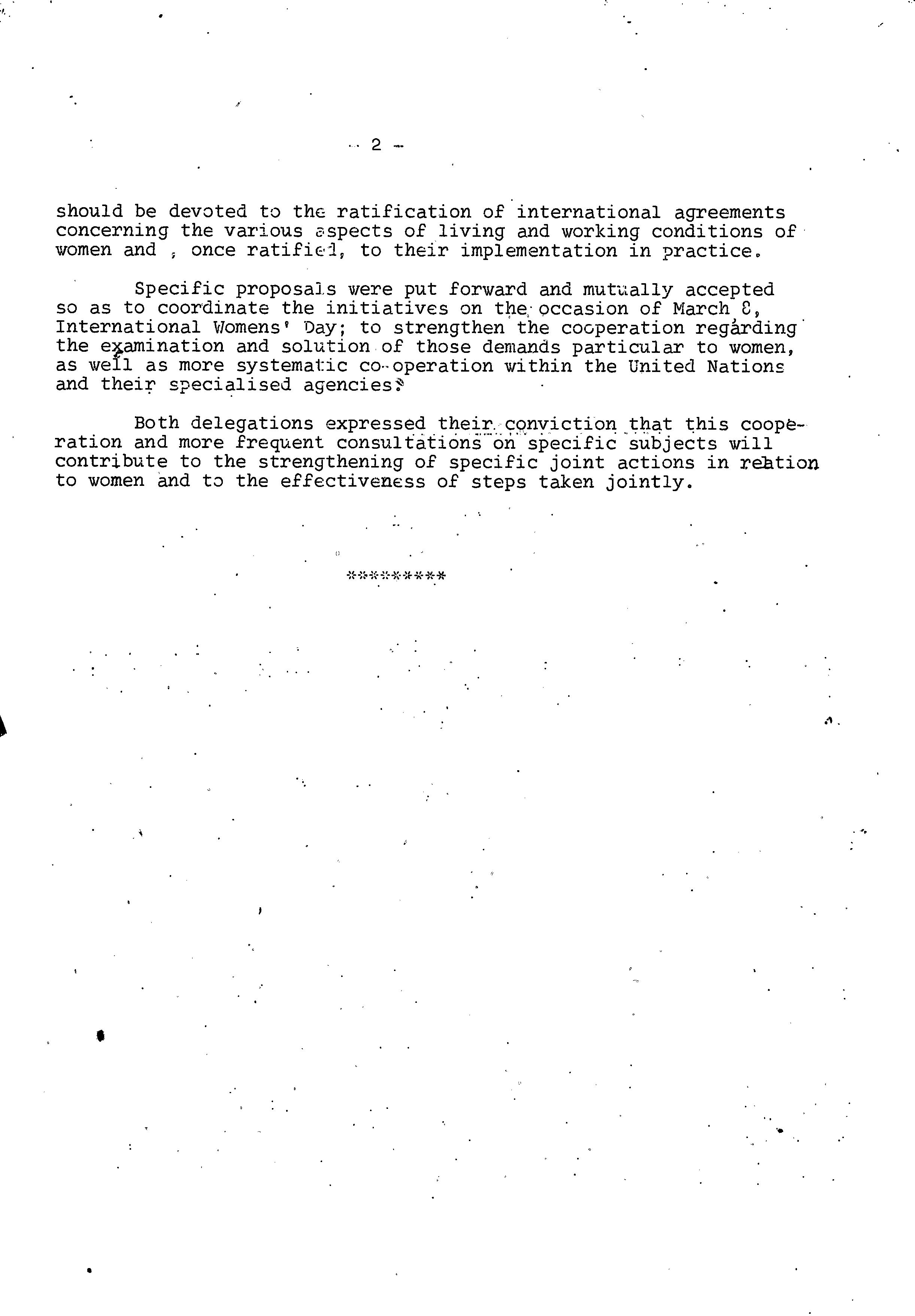 - 2 -

should be devoted to the ratification of international agreements concerning the various aspects of living and working conditions of women and , once ratified, to their implementation in practice.

Specific proposals were put forward and mutually accepted so as to coordinate the initiatives on the occasion of March 8, International Womens' Day; to strengthen the cooperation regarding the examination and solution of those demands particular to women, as well as more systematic co-operation within the United Nations and their specialised agencies.

Both delegations expressed their conviction that this cooperation and more frequent consultations on specific subjects will contribute to the strengthening of specific joint actions in relation to women and to the effectiveness of steps taken jointly.

*********